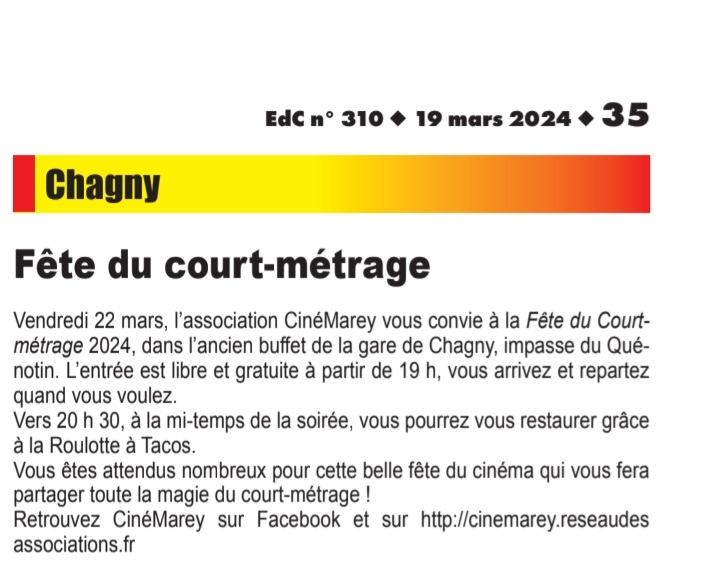 EdC n° 310 ◆ 19 mars 2024 ◆ 35

Chagny

Fête du court-métrage

Vendredi 22 mars, l'association CinéMarey vous convie à la Fête du Court-métrage 2024, dans l'ancien buffet de la gare de Chagny, impasse du Quénotin. L'entrée est libre et gratuite à partir de 19 h, vous arrivez et repartez quand vous voulez.
Vers 20 h 30, à la mi-temps de la soirée, vous pourrez vous restaurer grâce à la Roulotte à Tacos.
Vous êtes attendus nombreux pour cette belle fête du cinéma qui vous fera partager toute la magie du court-métrage !
Retrouvez CinéMarey sur Facebook et sur http://cinemarey.reseaudes associations.fr